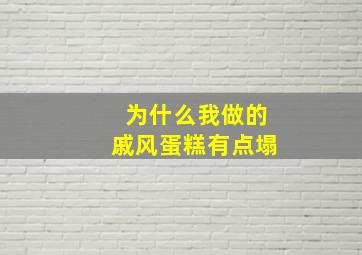 为什么我做的
戚风蛋糕有点塌